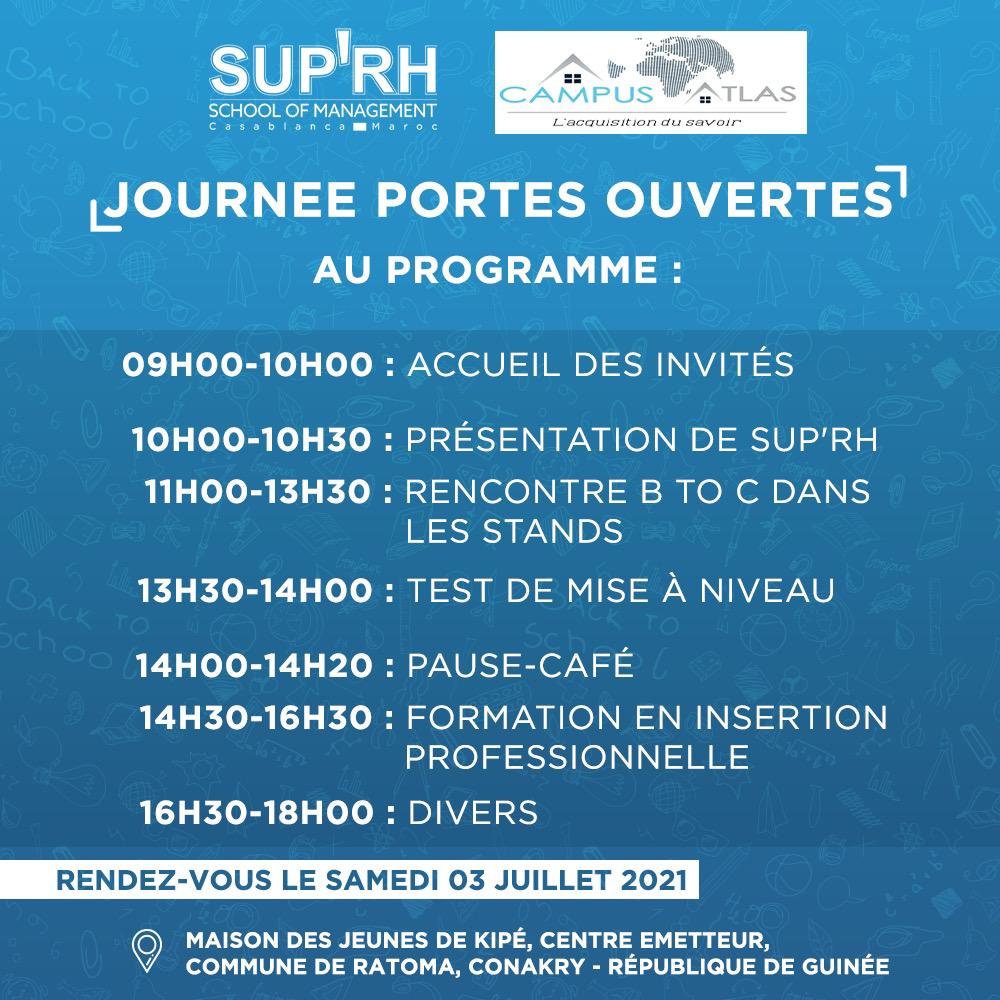 SUP'RH
SCHOOL OF MANAGEMENT
Casablanca Maroc

CAMPUS ATLAS
L'acquisition du savoir

JOURNEE PORTES OUVERTES

AU PROGRAMME :

09H00-10H00 : ACCUEIL DES INVITÉS

10H00-10H30 : PRÉSENTATION DE SUP'RH

11H00-13H30 : RENCONTRE B TO C DANS LES STANDS

13H30-14H00 : TEST DE MISE À NIVEAU

14H00-14H20 : PAUSE-CAFÉ

14H30-16H30 : FORMATION EN INSERTION PROFESSIONNELLE

16H30-18H00 : DIVERS

RENDEZ-VOUS LE SAMEDI 03 JUILLET 2021

MAISON DES JEUNES DE KIPÉ, CENTRE EMETTEUR,
COMMUNE DE RATOMA, CONAKRY - RÉPUBLIQUE DE GUINÉE